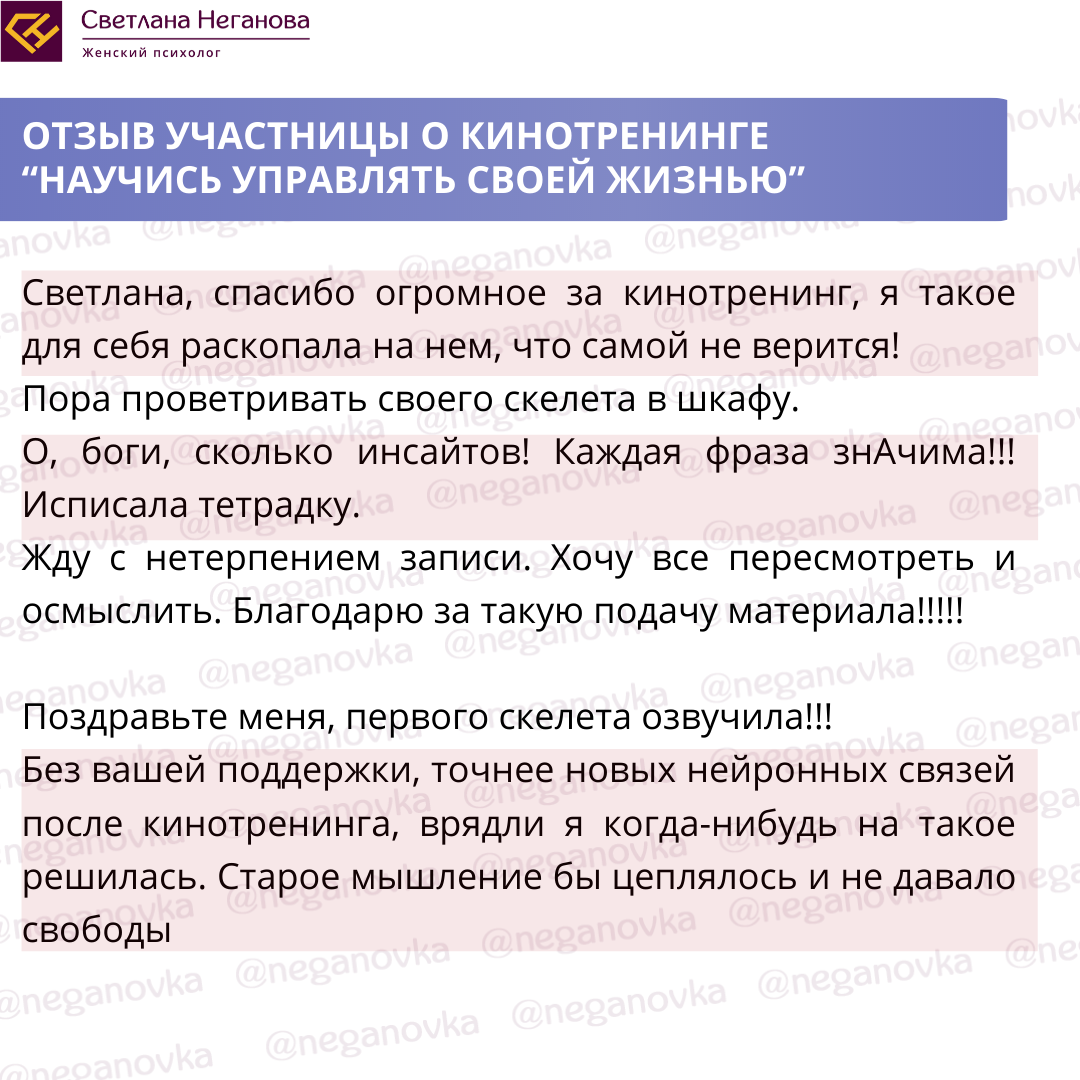 Светлана Неганова
Женский психолог

ОТЗЫВ УЧАСТНИЦЫ О КИНОТРЕНИНГЕ “НАУЧИСЬ УПРАВЛЯТЬ СВОЕЙ ЖИЗНЬЮ”

Светлана, спасибо огромное за кинотренинг, я такое для себя раскопала на нем, что самой не верится!
Пора проветривать своего скелета в шкафу.
О, боги, сколько инсайтов! Каждая фраза знАчима!!! Исписала тетрадку.
Жду с нетерпением записи. Хочу все пересмотреть и осмыслить. Благодарю за такую подачу материала!!!!!

Поздравьте меня, первого скелета озвучила!!!
Без вашей поддержки, точнее новых нейронных связей после кинотренинга, врядли я когда-нибудь на такое решилась. Старое мышление бы цеплялось и не давало свободы

@neganovka